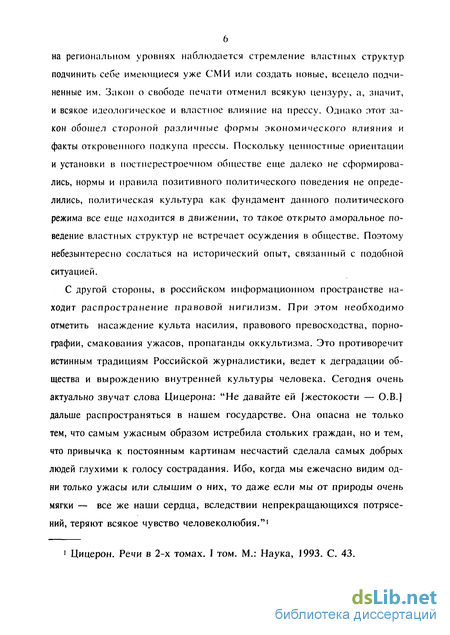 6

на региональном уровнях наблюдается стремление властных структур подчинить себе имеющиеся уже СМИ или создать новые, всецело подчиненные им. Закон о свободе печати отменил всякую цензуру, а, значит, и всякое идеологическое и властное влияние на прессу. Однако этот закон обошел стороной различные формы экономического влияния и факты откровенного подкупа прессы. Поскольку ценностные ориентации и установки в постперестроечном обществе еще далеко не сформировались, нормы и правила позитивного политического поведения не определились, политическая культура как фундамент данного политического режима все еще находится в движении, то такое открыто аморальное поведение властных структур не встречает осуждения в обществе. Поэтому небезынтересно сослаться на исторический опыт, связанный с подобной ситуацией.

С другой стороны, в российском информационном пространстве находит распространение правовой нигилизм. При этом необходимо отметить насаждение культа насилия, правового превосходства, порнографии, смакования ужасов, пропаганды оккультизма. Это противоречит истинным традициям Российской журналистики, ведет к деградации общества и вырождению внутренней культуры человека. Сегодня очень актуально звучат слова Цицерона: "Не давайте ей [жестокости — О.В.] дальше распространяться в нашем государстве. Она опасна не только тем, что самым ужасным образом истребила стольких граждан, но и тем, что привычка к постоянным картинам несчастий сделала самых добрых людей глухими к голосу сострадания. Ибо, когда мы ежечасно видим одни только ужасы или слышим о них, то даже если мы от природы очень мягки — все же наши сердца, вследствии непрекращающихся потрясений, теряют всякое чувство человеколюбия."¹

¹ Цицерон. Речи в 2-х томах. I том. М.: Наука, 1993. С. 43.

dsLib.net
библиотека диссертаций